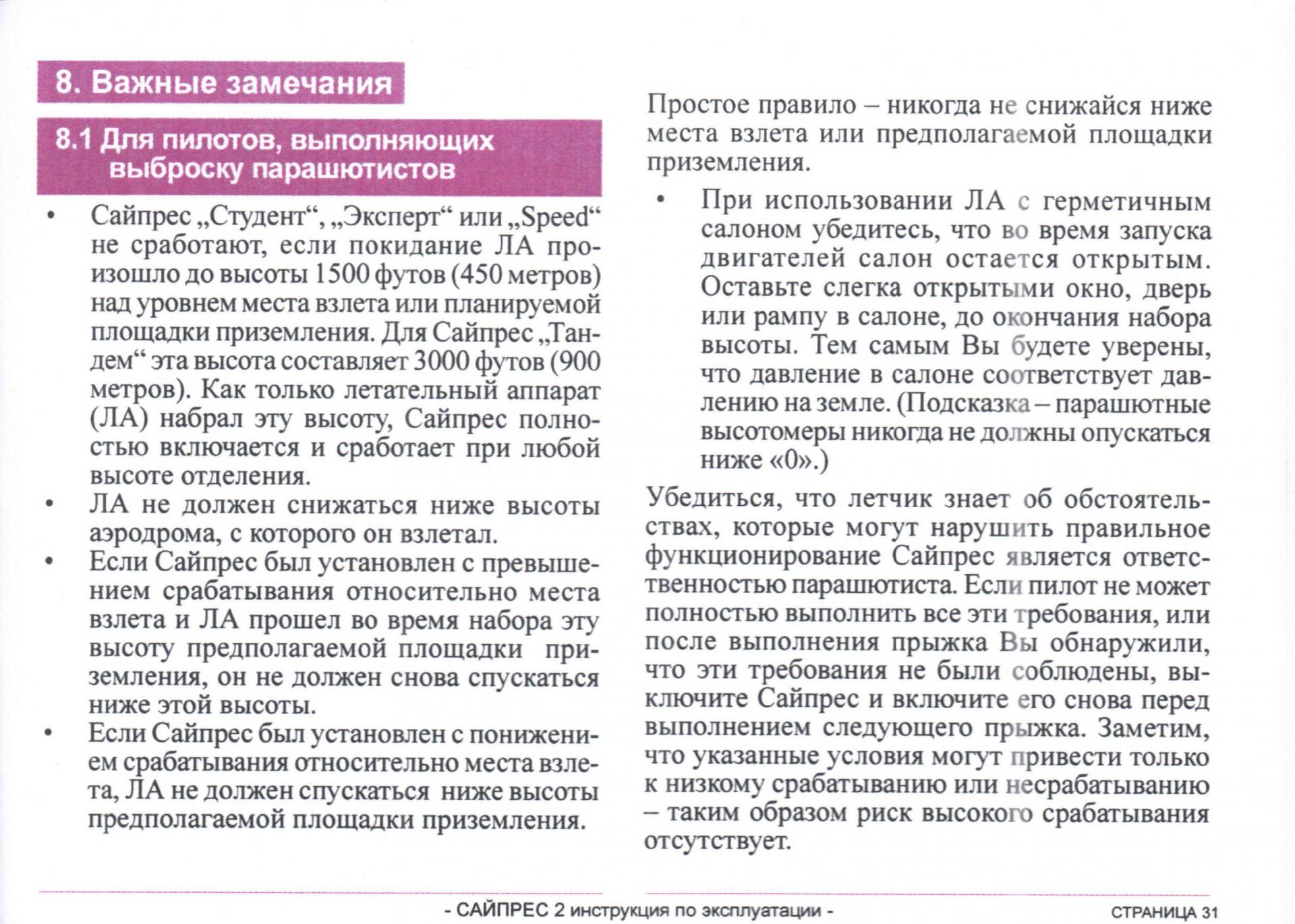 8. Важные замечания

8.1 Для пилотов, выполняющих выброску парашютистов

• Сайпрес „Студент“, „Эксперт“ или „Speed“ не сработают, если покидание ЛА произошло до высоты 1500 футов (450 метров) над уровнем места взлета или планируемой площадки приземления. Для Сайпрес „Тандем“ эта высота составляет 3000 футов (900 метров). Как только летательный аппарат (ЛА) набрал эту высоту, Сайпрес полностью включается и сработает при любой высоте отделения.
• ЛА не должен снижаться ниже высоты аэродрома, с которого он взлетал.
• Если Сайпрес был установлен с превышением срабатывания относительно места взлета и ЛА прошел во время набора эту высоту предполагаемой площадки приземления, он не должен снова спускаться ниже этой высоты.
• Если Сайпрес был установлен с понижением срабатывания относительно места взлета, ЛА не должен спускаться ниже высоты предполагаемой площадки приземления.

Простое правило – никогда не снижайся ниже места взлета или предполагаемой площадки приземления.

• При использовании ЛА с герметичным салоном убедитесь, что во время запуска двигателей салон остается открытым. Оставьте слегка открытыми окно, дверь или рампу в салоне, до окончания набора высоты. Тем самым Вы будете уверены, что давление в салоне соответствует давлению на земле. (Подсказка – парашютные высотомеры никогда не должны опускаться ниже «0».)

Убедиться, что летчик знает об обстоятельствах, которые могут нарушить правильное функционирование Сайпрес является ответственностью парашютиста. Если пилот не может полностью выполнить все эти требования, или после выполнения прыжка Вы обнаружили, что эти требования не были соблюдены, выключите Сайпрес и включите его снова перед выполнением следующего прыжка. Заметим, что указанные условия могут привести только к низкому срабатыванию или несрабатыванию – таким образом риск высокого срабатывания отсутствует.

- САЙПРЕС 2 инструкция по эксплуатации -

СТРАНИЦА 31